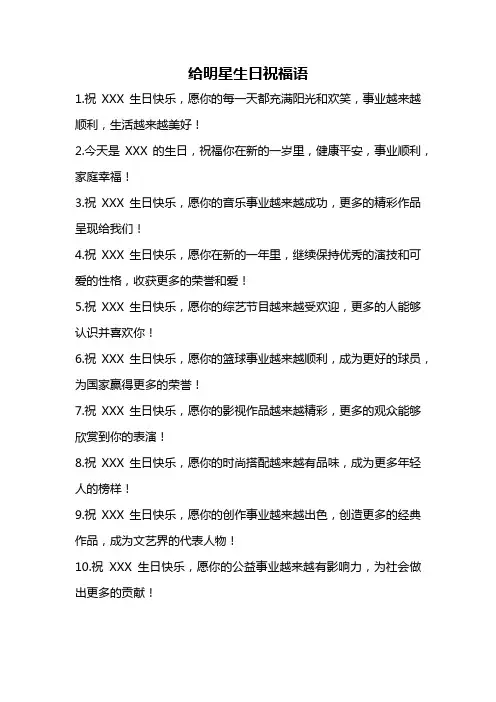 给明星生日祝福语

1.祝 XXX 生日快乐，愿你的每一天都充满阳光和欢笑，事业越来越顺利，生活越来越美好！

2.今天是 XXX 的生日，祝福你在新的一岁里，健康平安，事业顺利，家庭幸福！

3.祝 XXX 生日快乐，愿你的音乐事业越来越成功，更多的精彩作品呈现给我们！

4.祝 XXX 生日快乐，愿你在新的一年里，继续保持优秀的演技和可爱的性格，收获更多的荣誉和爱！

5.祝 XXX 生日快乐，愿你的综艺节目越来越受欢迎，更多的人能够认识并喜欢你！

6.祝 XXX 生日快乐，愿你的篮球事业越来越顺利，成为更好的球员，为国家赢得更多的荣誉！

7.祝 XXX 生日快乐，愿你的影视作品越来越精彩，更多的观众能够欣赏到你的表演！

8.祝 XXX 生日快乐，愿你的时尚搭配越来越有品味，成为更多年轻人的榜样！

9.祝 XXX 生日快乐，愿你的创作事业越来越出色，创造更多的经典作品，成为文艺界的代表人物！

10.祝 XXX 生日快乐，愿你的公益事业越来越有影响力，为社会做出更多的贡献！